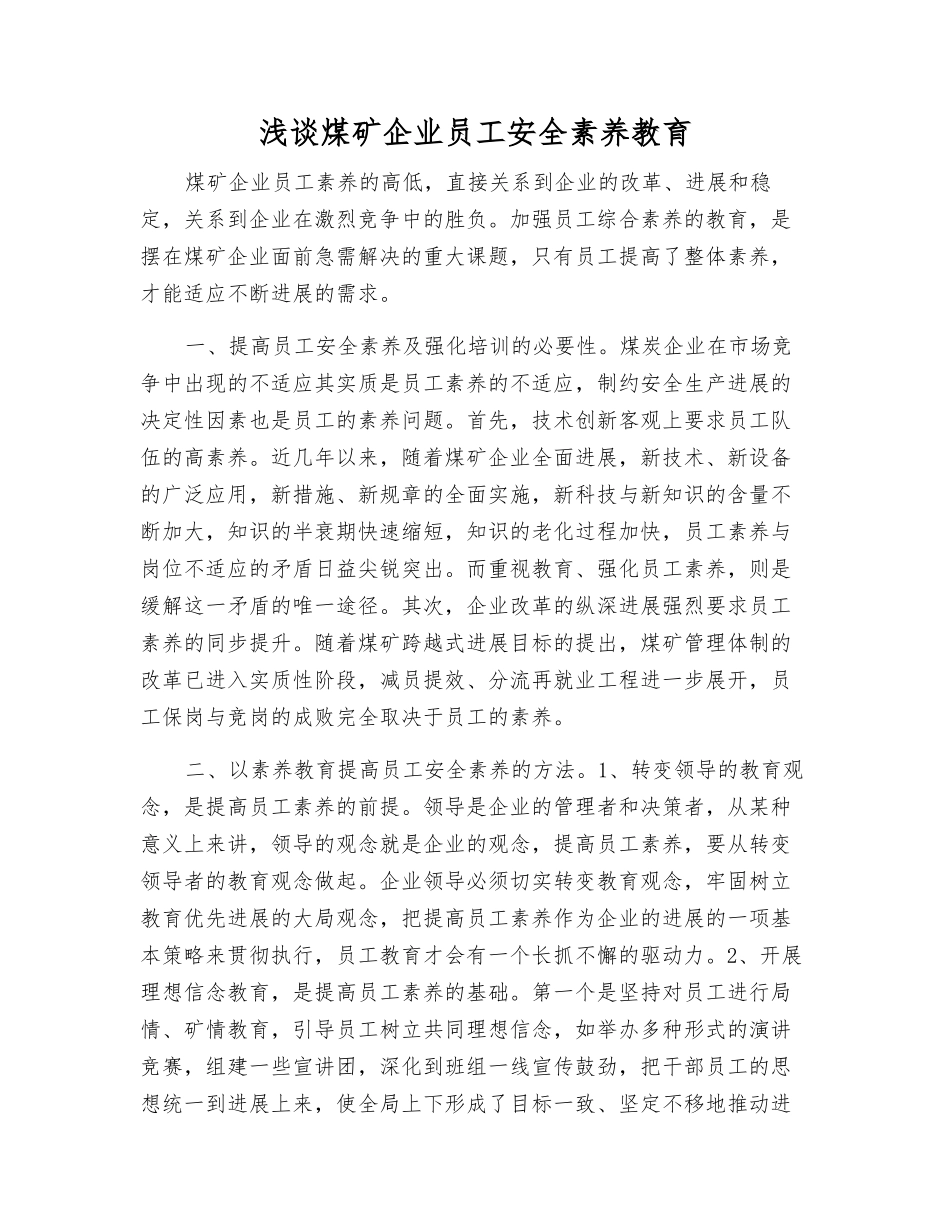 浅谈煤矿企业员工安全素养教育

煤矿企业员工素养的高低，直接关系到企业的改革、进展和稳定，关系到企业在激烈竞争中的胜负。加强员工综合素养的教育，是摆在煤矿企业面前急需解决的重大课题，只有员工提高了整体素养，才能适应不断进展的需求。

一、提高员工安全素养及强化培训的必要性。煤炭企业在市场竞争中出现的不适应其实质是员工素养的不适应，制约安全生产进展的决定性因素也是员工的素养问题。首先，技术创新客观上要求员工队伍的高素养。近几年以来，随着煤矿企业全面进展，新技术、新设备的广泛应用，新措施、新规章的全面实施，新科技与新知识的含量不断加大，知识的半衰期快速缩短，知识的老化过程加快，员工素养与岗位不适应的矛盾日益尖锐突出。而重视教育、强化员工素养，则是缓解这一矛盾的唯一途径。其次，企业改革的纵深进展强烈要求员工素养的同步提升。随着煤矿跨越式进展目标的提出，煤矿管理体制的改革已进入实质性阶段，减员提效、分流再就业工程进一步展开，员工保岗与竞岗的成败完全取决于员工的素养。

二、以素养教育提高员工安全素养的方法。1、转变领导的教育观念，是提高员工素养的前提。领导是企业的管理者和决策者，从某种意义上来讲，领导的观念就是企业的观念，提高员工素养，要从转变领导者的教育观念做起。企业领导必须切实转变教育观念，牢固树立教育优先进展的大局观念，把提高员工素养作为企业的进展的一项基本策略来贯彻执行，员工教育才会有一个长抓不懈的驱动力。2、开展理想信念教育，是提高员工素养的基础。第一个是坚持对员工进行局情、矿情教育，引导员工树立共同理想信念，如举办多种形式的演讲竞赛，组建一些宣讲团，深化到班组一线宣传鼓劲，把干部员工的思想统一到进展上来，使全局上下形成了目标一致、坚定不移地推动进